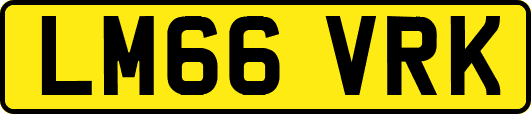 LM66 VRK